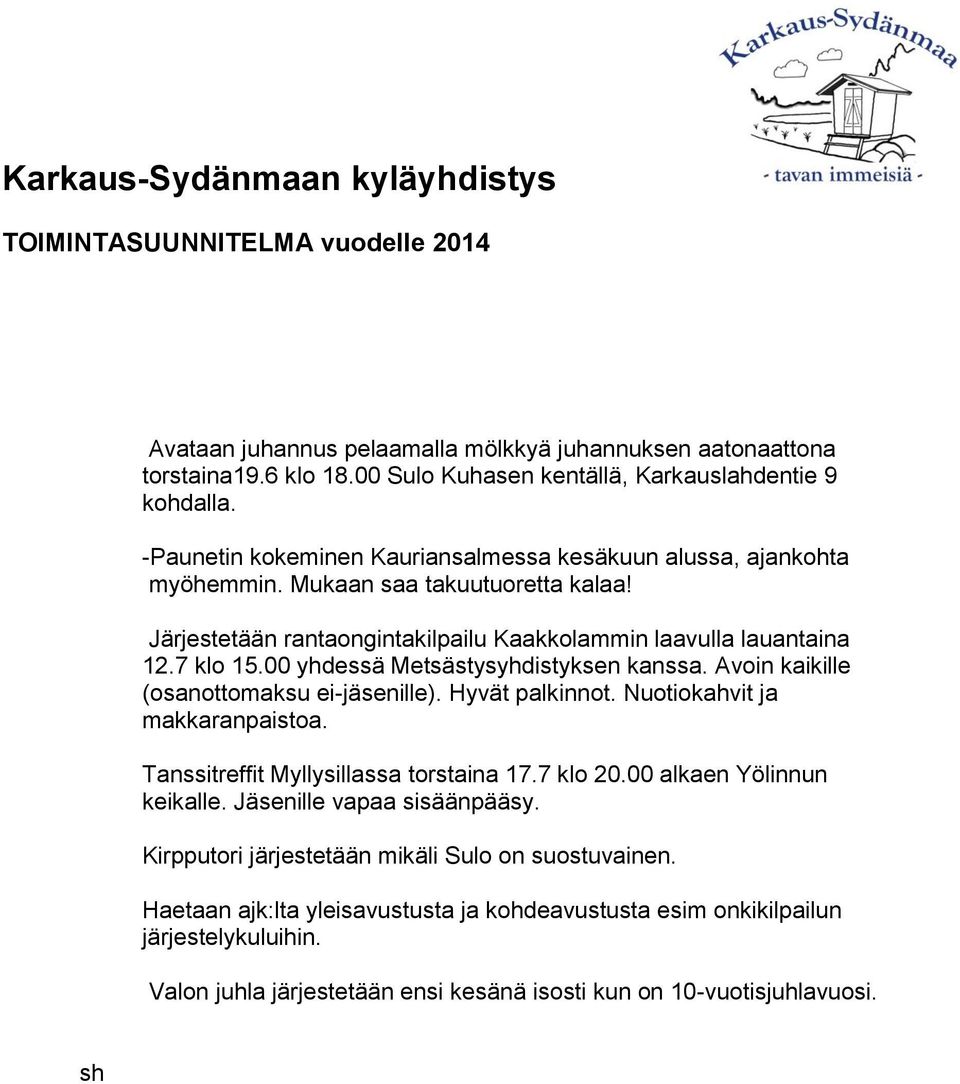 Karkaus-Sydänmaa

- tavan immeisiä -

Karkaus-Sydänmaan kyläyhdistys

TOIMINTASUUNNITELMA vuodelle 2014

Avataan juhannus pelaamalla mölkkyä juhannuksen aatonaattona torstaina19.6 klo 18.00 Sulo Kuhasen kentällä, Karkauslahdentie 9 kohdalla.

-Paunetin kokeminen Kauriansalmessa kesäkuun alussa, ajankohta myöhemmin. Mukaan saa takuutuoretta kalaa!

Järjestetään rantaongintakilpailu Kaakkolammin laavulla lauantaina 12.7 klo 15.00 yhdessä Metsästysyhdistyksen kanssa. Avoin kaikille (osanottomaksu ei-jäsenille). Hyvät palkinnot. Nuotiokahvit ja makkaranpaistoa.

Tanssitreffit Myllysillassa torstaina 17.7 klo 20.00 alkaen Yölinnun keikalle. Jäsenille vapaa sisäänpääsy.

Kirpputori järjestetään mikäli Sulo on suostuvainen.

Haetaan ajk:lta yleisavustusta ja kohdeavustusta esim onkikilpailun järjestelykuluihin.

Valon juhla järjestetään ensi kesänä isosti kun on 10-vuotisjuhlavuosi.

sh